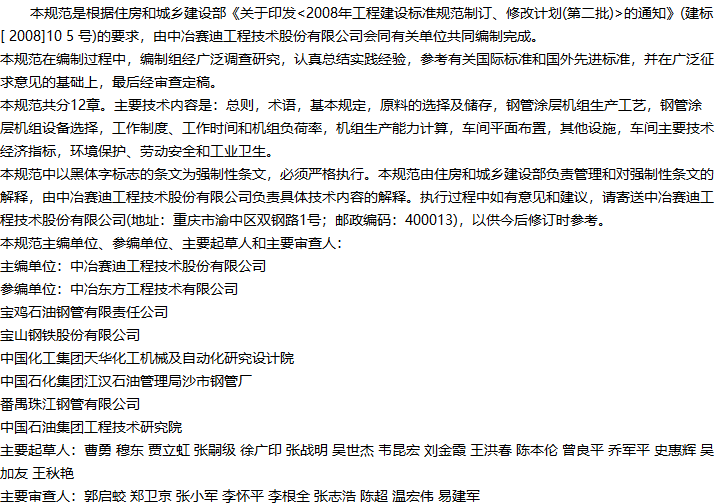 本规范是根据住房和城乡建设部《关于印发<2008年工程建设标准规范制订、修改计划(第二批)>的通知》(建标[2008]10 5号)的要求，由中冶赛迪工程技术股份有限公司会同有关单位共同编制完成。

本规范在编制过程中，编制组经广泛调查研究，认真总结实践经验，参考有关国际标准和国外先进标准，并在广泛征求意见的基础上，最后经审查定稿。

本规范共分12章。主要技术内容是：总则，术语，基本规定，原料的选择及储存，钢管涂层机组生产工艺，钢管涂层机组设备选择，工作制度、工作时间和机组负荷率，机组生产能力计算，车间平面布置，其他设施，车间主要技术经济指标，环境保护、劳动安全和工业卫生。

本规范中以黑体字标志的条文为强制性条文，必须严格执行。本规范由住房和城乡建设部负责管理和对强制性条文的解释，由中冶赛迪工程技术股份有限公司负责具体技术内容的解释。执行过程中如有意见和建议，请寄送中冶赛迪工程技术股份有限公司(地址：重庆市渝中区双钢路1号；邮政编码：400013)，以供今后修订时参考。

本规范主编单位、参编单位、主要起草人和主要审查人：

主编单位：中冶赛迪工程技术股份有限公司

参编单位：中冶东方工程技术有限公司

宝鸡石油钢管有限责任公司

宝山钢铁股份有限公司

中国化工集团天华化工机械及自动化研究设计院

中国石化集团江汉石油管理局沙市钢管厂

番禺珠江钢管有限公司

中国石油集团工程技术研究院

主要起草人：曹勇 穆东 贾立虹 张嗣级 徐广印 张战明 吴世杰 韦昆宏 刘金霞 王洪春 陈本伦 曾良平 乔军平 史惠辉 吴加友 王秋艳

主要审查人：郭启蛟 郑卫京 张小军 李怀平 李根全 张志浩 陈超 温宏伟 易建军